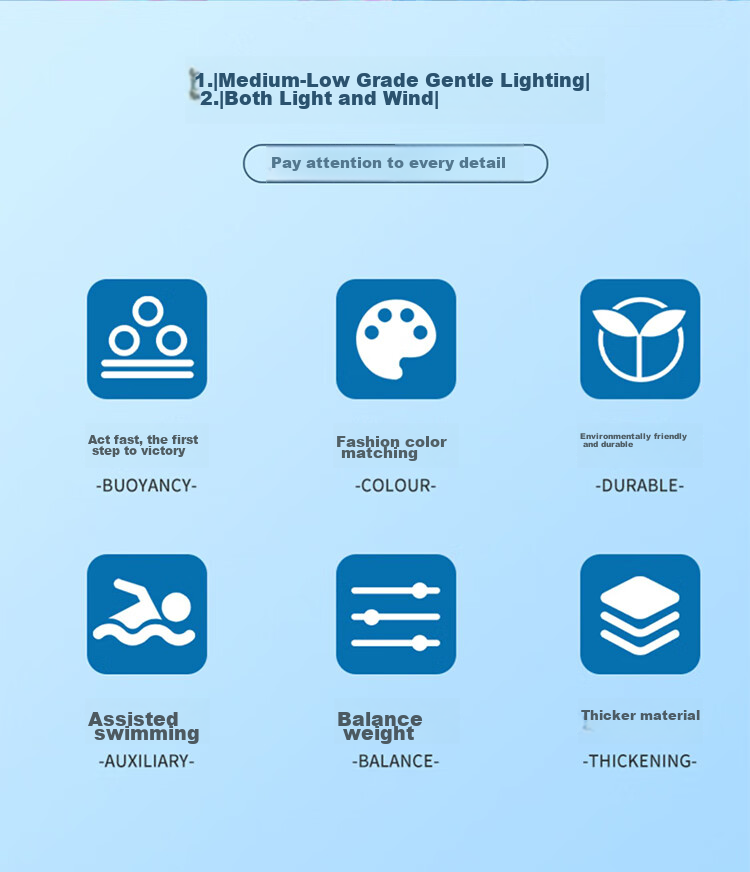 1.|Medium-Low Grade Gentle Lighting|
2.|Both Light and Wind|

Pay attention to every detail

Act fast, the first step to victory
-BUOYANCY-

Fashion color matching
-COLOUR-

Environmentally friendly and durable
-DURABLE-

Assisted swimming
-AUXILIARY-

Balance weight
-BALANCE-

Thicker material
-THICKENING-